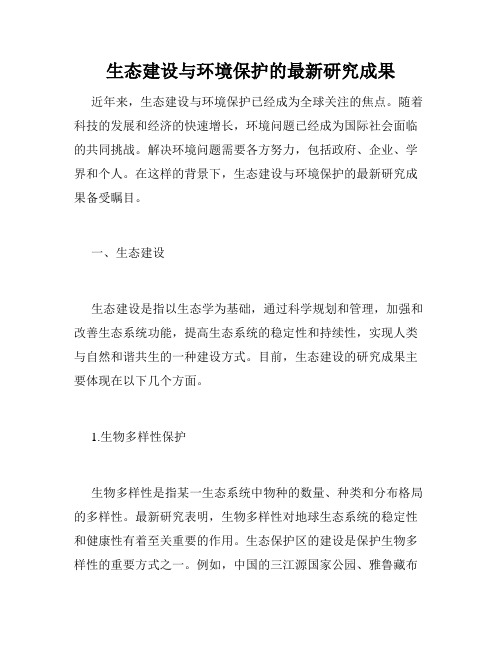 生态建设与环境保护的最新研究成果

近年来，生态建设与环境保护已经成为全球关注的焦点。随着科技的发展和经济的快速增长，环境问题已经成为国际社会面临的共同挑战。解决环境问题需要各方努力，包括政府、企业、学界和个人。在这样的背景下，生态建设与环境保护的最新研究成果备受瞩目。

一、生态建设

生态建设是指以生态学为基础，通过科学规划和管理，加强和改善生态系统功能，提高生态系统的稳定性和持续性，实现人类与自然和谐共生的一种建设方式。目前，生态建设的研究成果主要体现在以下几个方面。

1.生物多样性保护

生物多样性是指某一生态系统中物种的数量、种类和分布格局的多样性。最新研究表明，生物多样性对地球生态系统的稳定性和健康性有着至关重要的作用。生态保护区的建设是保护生物多样性的重要方式之一。例如，中国的三江源国家公园、雅鲁藏布